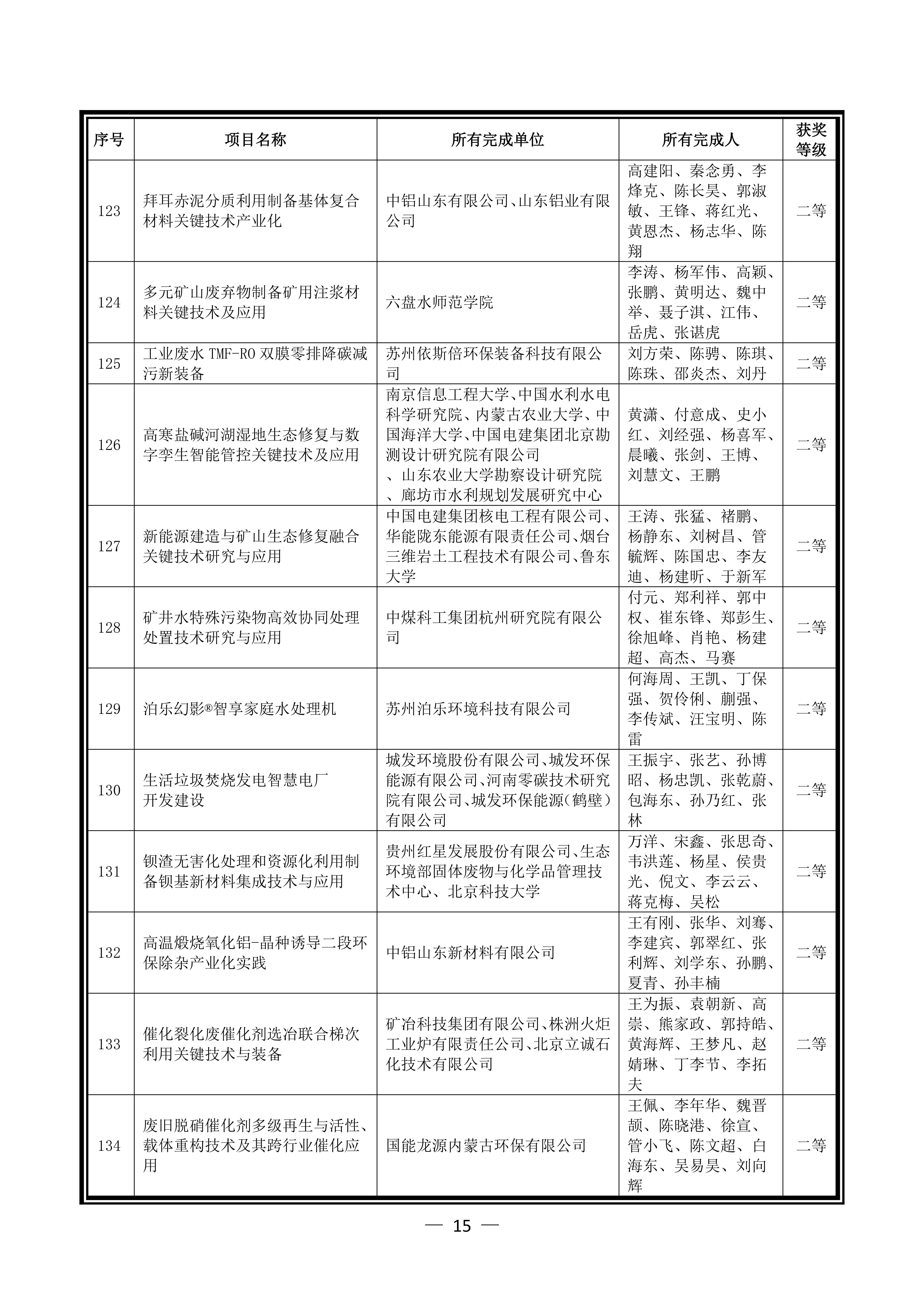 | 序号 | 项目名称 | 所有完成单位 | 所有完成人 | 获奖等级 |
|---|---|---|---|---|
| 123 | 拜耳赤泥分质利用制备基体复合材料关键技术产业化 | 中铝山东有限公司、山东铝业有限公司 | 高建阳、秦念勇、李烽克、陈长昊、郭淑敏、王锋、蒋红光、黄恩杰、杨志华、陈翔 | 二等 |
| 124 | 多元矿山废弃物制备矿用注浆材料关键技术及应用 | 六盘水师范学院 | 李涛、杨军伟、高颖、张鹏、黄明达、魏中举、聂子淇、江伟、岳虎、张谌虎 | 二等 |
| 125 | 工业废水 TMF-RO 双膜零排降碳减污新装备 | 苏州依斯倍环保装备科技有限公司 | 刘方荣、陈骋、陈琪、陈珠、邵炎杰、刘丹 | 二等 |
| 126 | 高寒盐碱河湖湿地生态修复与数字孪生智能管控关键技术及应用 | 南京信息工程大学、中国水利水电科学研究院、内蒙古农业大学、中国海洋大学、中国电建集团北京勘测设计研究院有限公司、山东农业大学勘察设计研究院、廊坊市水利规划发展研究中心 | 黄潇、付意成、史小红、刘经强、杨喜军、晨曦、张剑、王博、刘慧文、王鹏 | 二等 |
| 127 | 新能源建造与矿山生态修复融合关键技术研究与应用 | 中国电建集团核电工程有限公司、华能陇东能源有限责任公司、烟台三维岩土工程技术有限公司、鲁东大学 | 王涛、张猛、褚鹏、杨静东、刘树昌、管毓辉、陈国忠、李友迪、杨建昕、于新军 | 二等 |
| 128 | 矿井水特殊污染物高效协同处理处置技术研究与应用 | 中煤科工集团杭州研究院有限公司 | 付元、郑利祥、郭中权、崔东锋、郑彭生、徐旭峰、肖艳、杨建超、高杰、马赛 | 二等 |
| 129 | 泊乐幻影®智享家庭水处理机 | 苏州泊乐环境科技有限公司 | 何海周、王凯、丁保强、贺伶俐、蒯强、李传斌、汪宝明、陈雷 | 二等 |
| 130 | 生活垃圾焚烧发电智慧电厂开发建设 | 城发环境股份有限公司、城发环保能源有限公司、河南零碳技术研究院有限公司、城发环保能源(鹤壁)有限公司 | 王振宇、张艺、孙博昭、杨忠凯、张乾蔚、包海东、孙乃红、张林 | 二等 |
| 131 | 钡渣无害化处理和资源化利用制备钡基新材料集成技术与应用 | 贵州红星发展股份有限公司、生态环境部固体废物与化学品管理技术中心、北京科技大学 | 万洋、宋鑫、张思奇、韦洪莲、杨星、侯贵光、倪文、李云云、蒋克梅、吴松 | 二等 |
| 132 | 高温煅烧氧化铝-晶种诱导二段环保除杂产业化实践 | 中铝山东新材料有限公司 | 王有刚、张华、刘骞、李建宾、郭翠红、张利辉、刘学东、孙鹏、夏青、孙丰楠 | 二等 |
| 133 | 催化裂化废催化剂选冶联合梯次利用关键技术与装备 | 矿冶科技集团有限公司、株洲火炬工业炉有限责任公司、北京立诚石化技术有限公司 | 王为振、袁朝新、高崇、熊家政、郭持皓、黄海辉、王梦凡、赵婧琳、丁李节、李拓夫 | 二等 |
| 134 | 废旧脱硝催化剂多级再生与活性、载体重构技术及其跨行业催化应用 | 国能龙源内蒙古环保有限公司 | 王佩、李年华、魏晋颉、陈晓港、徐宣、管小飞、陈文超、白海东、吴易昊、刘向辉 | 二等 |

— 15 —